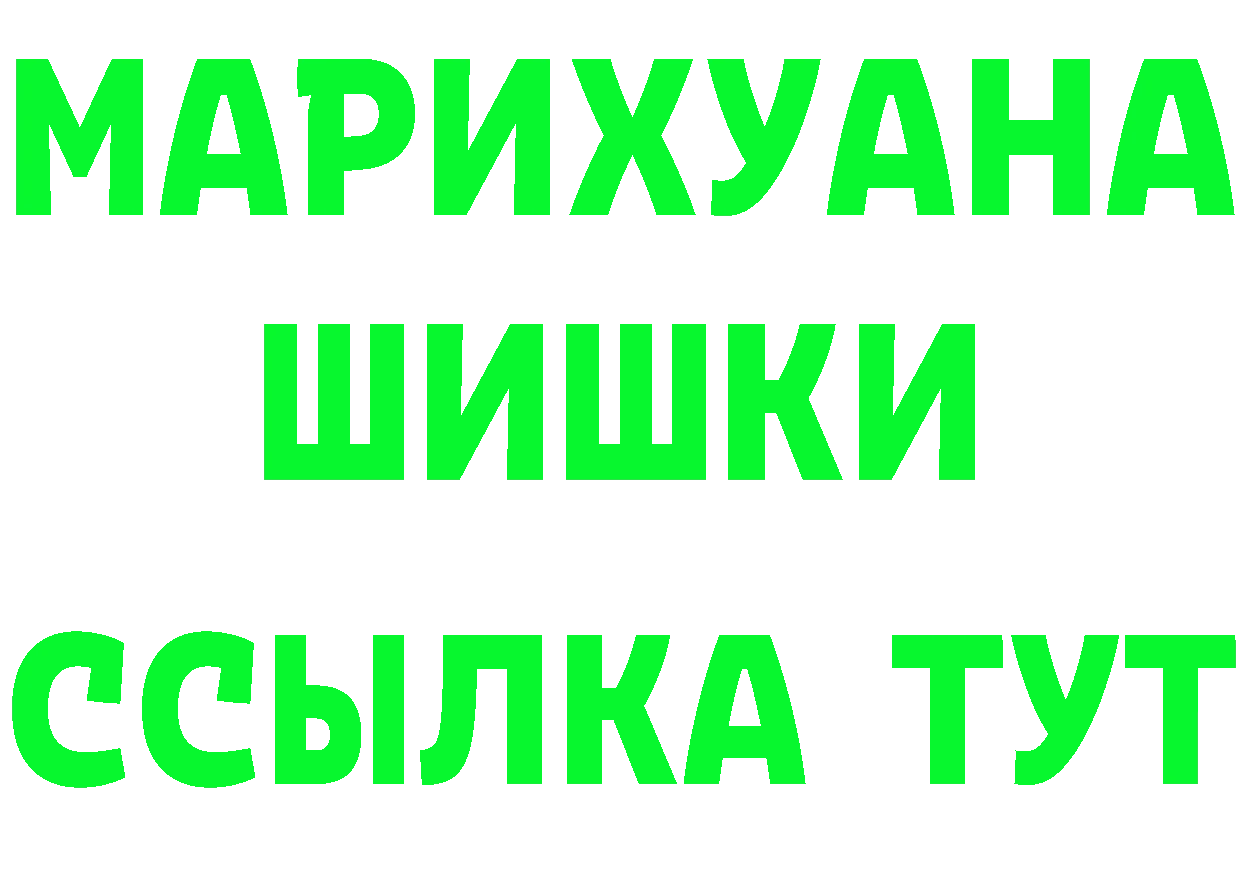 МАРИХУАНА
ШИШКИ
ССЫЛКА ТУТ